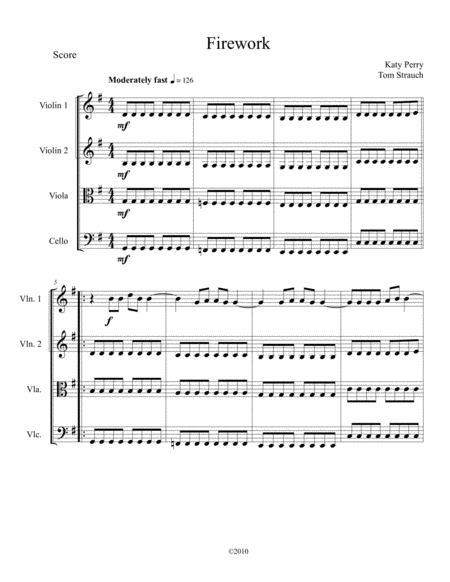 Firework

Score

Katy Perry
Tom Strauch

Moderately fast ♩ = 126

Violin 1

mf

Violin 2

mf

Viola

mf

Cello

mf

5

Vln. 1

f

Vln. 2

Vla.

Vlc.

©2010